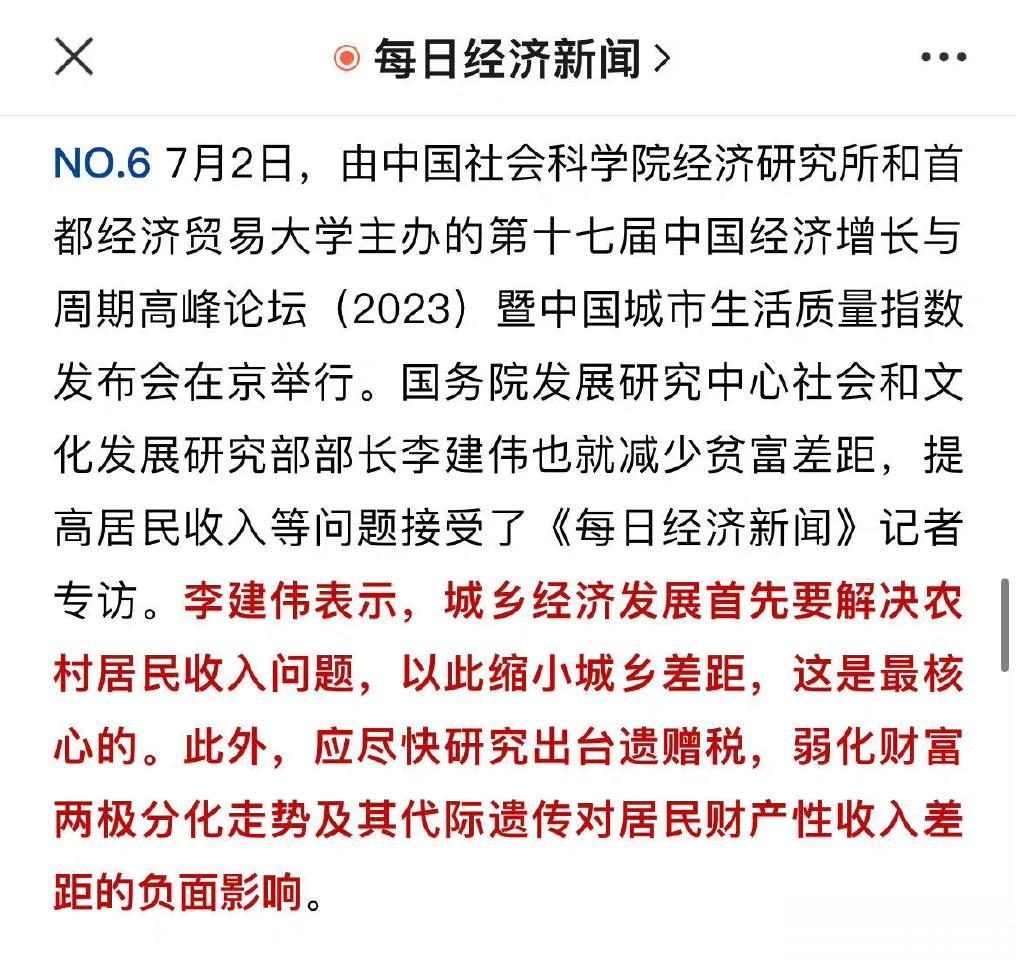 每日经济新闻 >

NO.6 7月2日，由中国社会科学院经济研究所和首都经济贸易大学主办的第十七届中国经济增长与周期高峰论坛（2023）暨中国城市生活质量指数发布会在京举行。国务院发展研究中心社会和文化发展研究部部长李建伟也就减少贫富差距，提高居民收入等问题接受了《每日经济新闻》记者专访。李建伟表示，城乡经济发展首先要解决农村居民收入问题，以此缩小城乡差距，这是最核心的。此外，应尽快研究出台遗赠税，弱化财富两极分化走势及其代际遗传对居民财产性收入差距的负面影响。